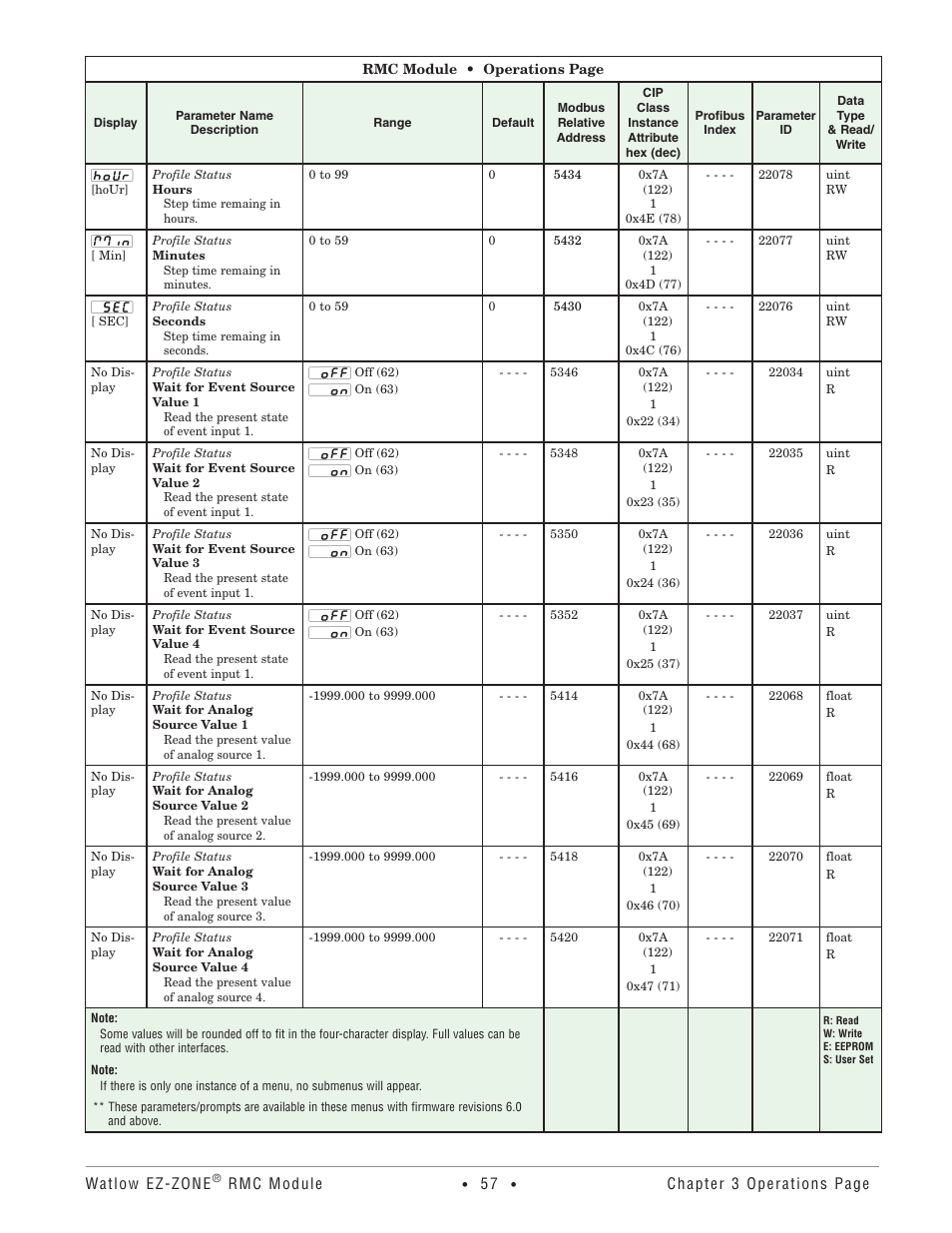 RMC Module • Operations Page

| Display | Parameter Name Description | Range | Default | Modbus Relative Address | CIP Class Instance Attribute hex (dec) | Profibus Index | Parameter ID | Data Type & Read/ Write |
|---|---|---|---|---|---|---|---|---|
| hoUr [hoUr] | Profile Status **Hours** Step time remaing in hours. | 0 to 99 | 0 | 5434 | 0x7A (122) 1 0x4E (78) | - - - - | 22078 | uint RW |
| Min [ Min] | Profile Status **Minutes** Step time remaing in minutes. | 0 to 59 | 0 | 5432 | 0x7A (122) 1 0x4D (77) | - - - - | 22077 | uint RW |
| SEC [ SEC] | Profile Status **Seconds** Step time remaing in seconds. | 0 to 59 | 0 | 5430 | 0x7A (122) 1 0x4C (76) | - - - - | 22076 | uint RW |
| No Display | Profile Status **Wait for Event Source Value 1** Read the present state of event input 1. | oFF Off (62) on On (63) | - - - - | 5346 | 0x7A (122) 1 0x22 (34) | - - - - | 22034 | uint R |
| No Display | Profile Status **Wait for Event Source Value 2** Read the present state of event input 1. | oFF Off (62) on On (63) | - - - - | 5348 | 0x7A (122) 1 0x23 (35) | - - - - | 22035 | uint R |
| No Display | Profile Status **Wait for Event Source Value 3** Read the present state of event input 1. | oFF Off (62) on On (63) | - - - - | 5350 | 0x7A (122) 1 0x24 (36) | - - - - | 22036 | uint R |
| No Display | Profile Status **Wait for Event Source Value 4** Read the present state of event input 1. | oFF Off (62) on On (63) | - - - - | 5352 | 0x7A (122) 1 0x25 (37) | - - - - | 22037 | uint R |
| No Display | Profile Status **Wait for Analog Source Value 1** Read the present value of analog source 1. | -1999.000 to 9999.000 | - - - - | 5414 | 0x7A (122) 1 0x44 (68) | - - - - | 22068 | float R |
| No Display | Profile Status **Wait for Analog Source Value 2** Read the present value of analog source 2. | -1999.000 to 9999.000 | - - - - | 5416 | 0x7A (122) 1 0x45 (69) | - - - - | 22069 | float R |
| No Display | Profile Status **Wait for Analog Source Value 3** Read the present value of analog source 3. | -1999.000 to 9999.000 | - - - - | 5418 | 0x7A (122) 1 0x46 (70) | - - - - | 22070 | float R |
| No Display | Profile Status **Wait for Analog Source Value 4** Read the present value of analog source 4. | -1999.000 to 9999.000 | - - - - | 5420 | 0x7A (122) 1 0x47 (71) | - - - - | 22071 | float R |

Note:
Some values will be rounded off to fit in the four-character display. Full values can be read with other interfaces.

Note:
If there is only one instance of a menu, no submenus will appear.

** These parameters/prompts are available in these menus with firmware revisions 6.0 and above.

R: Read
W: Write
E: EEPROM
S: User Set

Watlow EZ-ZONE® RMC Module • 57 • Chapter 3 Operations Page